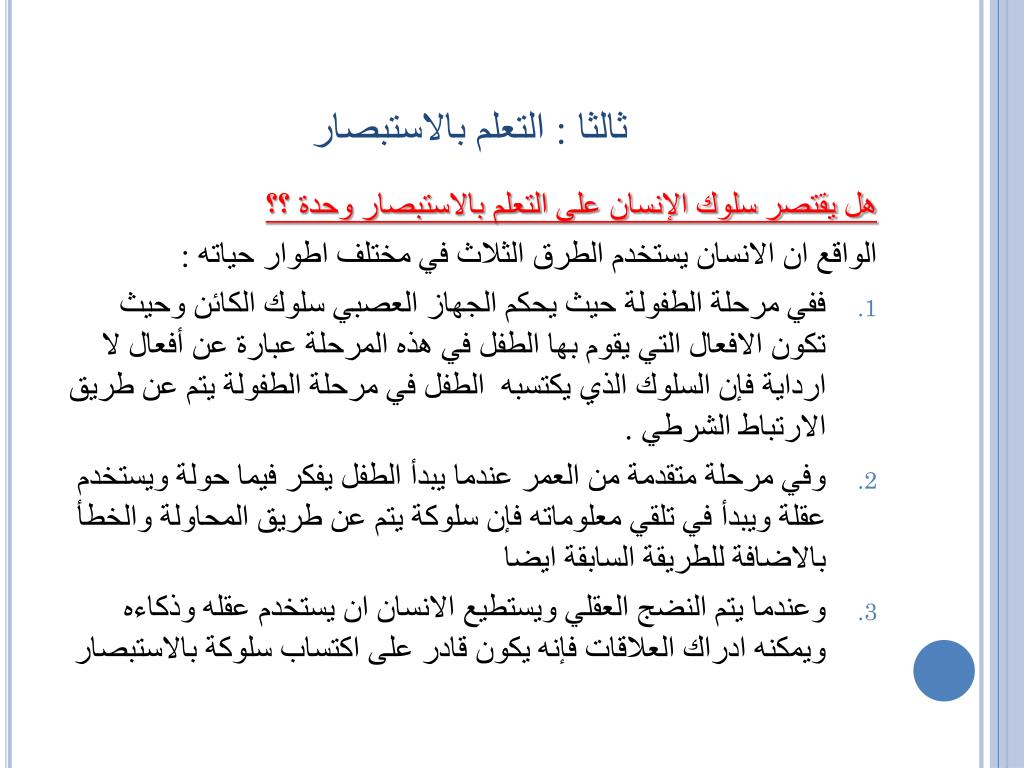 ثالثا : التعلم بالاستبصار

هل يقتصر سلوك الإنسان على التعلم بالاستبصار وحدة ؟؟

الواقع ان الانسان يستخدم الطرق الثلاث في مختلف اطوار حياته :

1. ففي مرحلة الطفولة حيث يحكم الجهاز العصبي سلوك الكائن وحيث تكون الافعال التي يقوم بها الطفل في هذه المرحلة عبارة عن أفعال لا ارداية فإن السلوك الذي يكتسبه الطفل في مرحلة الطفولة يتم عن طريق الارتباط الشرطي .

2. وفي مرحلة متقدمة من العمر عندما يبدأ الطفل يفكر فيما حولة ويستخدم عقلة ويبدأ في تلقي معلوماته فإن سلوكة يتم عن طريق المحاولة والخطأ بالاضافة للطريقة السابقة ايضا

3. وعندما يتم النضج العقلي ويستطيع الانسان ان يستخدم عقله وذكاءه ويمكنه ادراك العلاقات فإنه يكون قادر على اكتساب سلوكة بالاستبصار